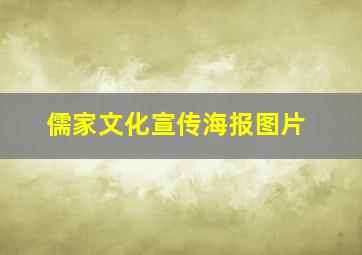 儒家文化宣传海报图片